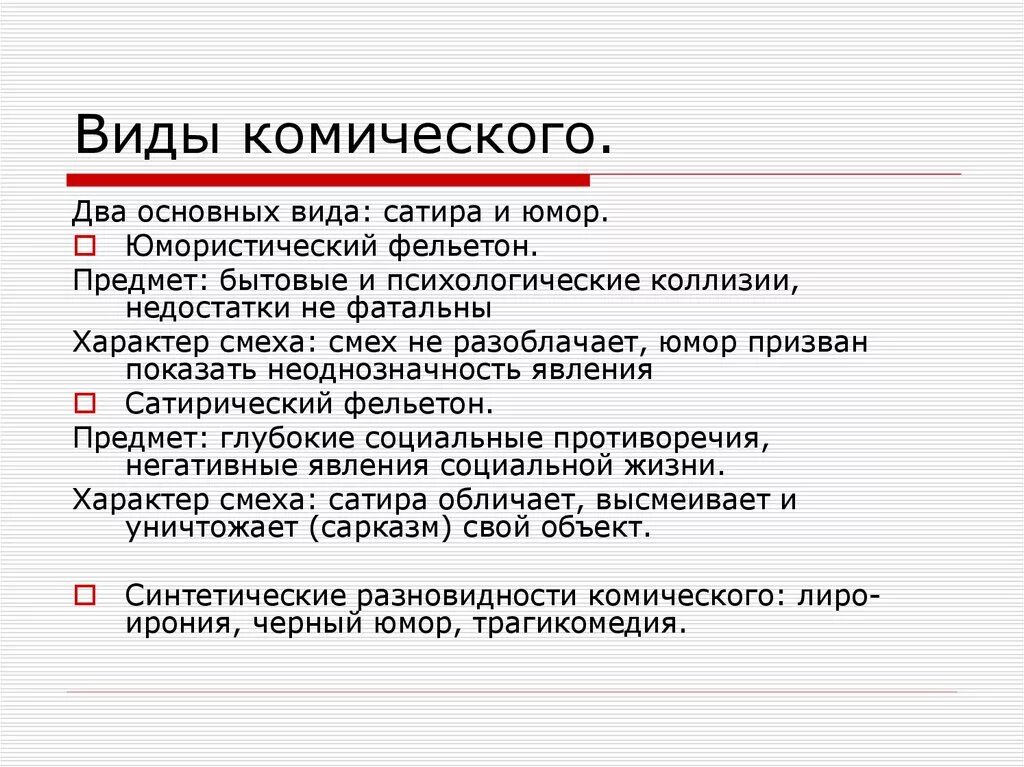 Виды комического.

Два основных вида: сатира и юмор.

Юмористический фельетон.

Предмет: бытовые и психологические коллизии, недостатки не фатальны

Характер смеха: смех не разоблачает, юмор призван показать неоднозначность явления

Сатирический фельетон.

Предмет: глубокие социальные противоречия, негативные явления социальной жизни.

Характер смеха: сатира обличает, высмеивает и уничтожает (сарказм) свой объект.

Синтетические разновидности комического: лиро-ирония, черный юмор, трагикомедия.